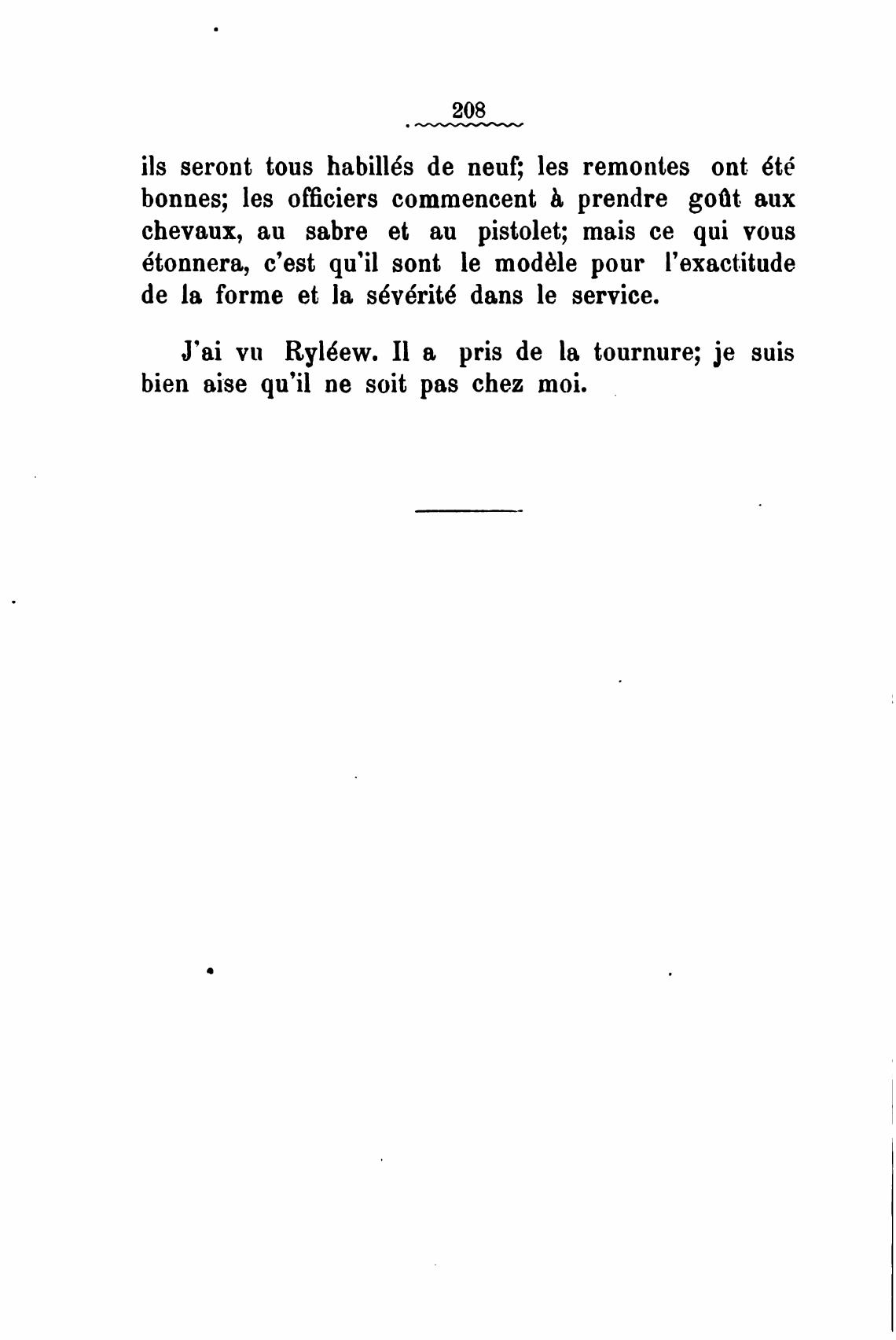 208

ils seront tous habillés de neuf; les remontes ont été bonnes; les officiers commencent à prendre goût aux chevaux, au sabre et au pistolet; mais ce qui vous étonnera, c'est qu'il sont le modèle pour l'exactitude de la forme et la sévérité dans le service.

J'ai vu Ryléew. Il a pris de la tournure; je suis bien aise qu'il ne soit pas chez moi.